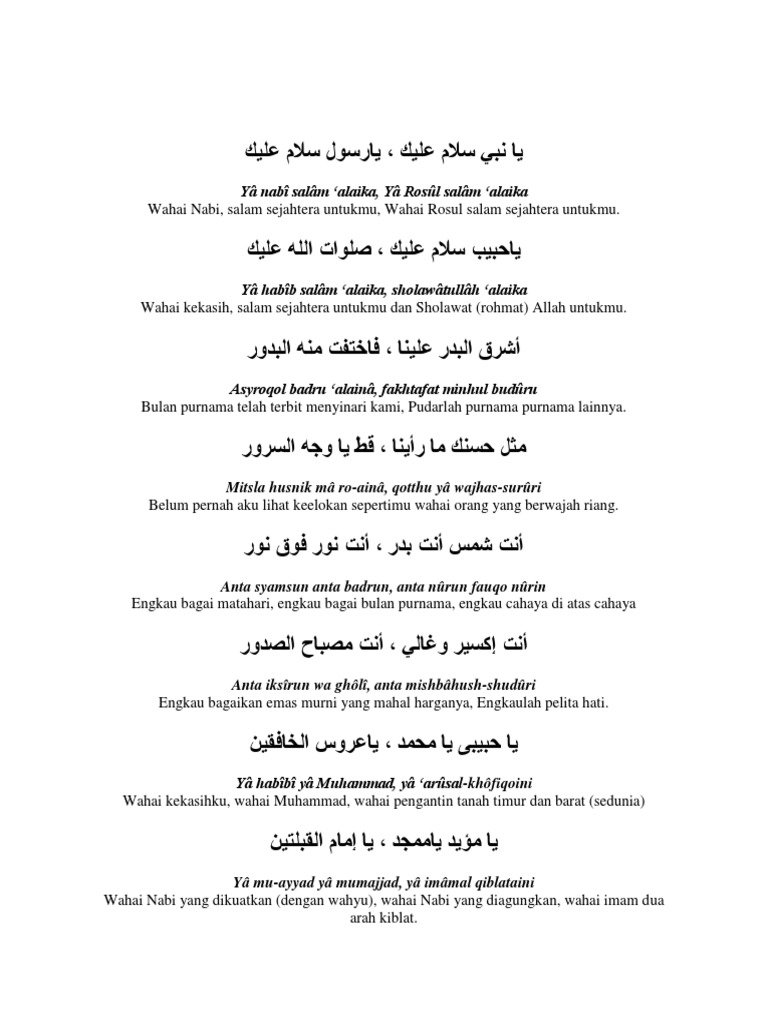 يا نبي سلام عليك ، يارسول سلام عليك

Yâ nabî salâm 'alaika, Yâ Rosûl salâm 'alaika
Wahai Nabi, salam sejahtera untukmu, Wahai Rosul salam sejahtera untukmu.

ياحبيب سلام عليك ، صلوات الله عليك

Yâ habîb salâm 'alaika, sholawâtullâh 'alaika
Wahai kekasih, salam sejahtera untukmu dan Sholawat (rohmat) Allah untukmu.

أشرق البدر علينا ، فاختفت منه البدور

Asyroqol badru 'alainâ, fakhtafat minhul budûru
Bulan purnama telah terbit menyinari kami, Pudarlah purnama purnama lainnya.

مثل حسنك ما رأينا ، قط يا وجه السرور

Mitsla husnik mâ ro-ainâ, qotthu yâ wajhas-surûri
Belum pernah aku lihat keelokan sepertimu wahai orang yang berwajah riang.

أنت شمس أنت بدر ، أنت نور فوق نور

Anta syamsun anta badrun, anta nûrun fauqo nûrin
Engkau bagai matahari, engkau bagai bulan purnama, engkau cahaya di atas cahaya

أنت إكسير وغالي ، أنت مصباح الصدور

Anta iksîrun wa ghôlî, anta mishbâhush-shudûri
Engkau bagaikan emas murni yang mahal harganya, Engkaulah pelita hati.

يا حبيبى يا محمد ، ياعروس الخافقين

Yâ habîbî yâ Muhammad, yâ 'arûsal-khôfiqoini
Wahai kekasihku, wahai Muhammad, wahai pengantin tanah timur dan barat (sedunia)

يا مؤيد ياممجد ، يا إمام القبلتين

Yâ mu-ayyad yâ mumajjad, yâ imâmal qiblataini
Wahai Nabi yang dikuatkan (dengan wahyu), wahai Nabi yang diagungkan, wahai imam dua arah kiblat.